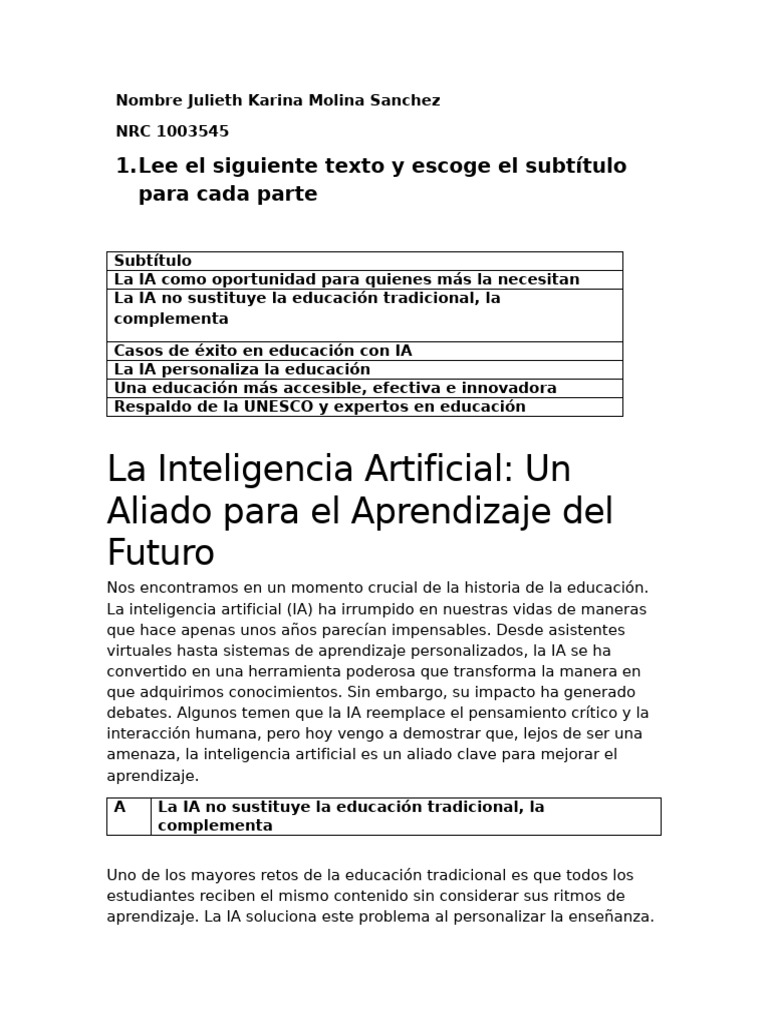 Nombre Julieth Karina Molina Sanchez

NRC 1003545

1. Lee el siguiente texto y escoge el subtítulo para cada parte

| Subtítulo |
|---|
| La IA como oportunidad para quienes más la necesitan |
| La IA no sustituye la educación tradicional, la complementa |
| Casos de éxito en educación con IA |
| La IA personaliza la educación |
| Una educación más accesible, efectiva e innovadora |
| Respaldo de la UNESCO y expertos en educación |

La Inteligencia Artificial: Un Aliado para el Aprendizaje del Futuro

Nos encontramos en un momento crucial de la historia de la educación. La inteligencia artificial (IA) ha irrumpido en nuestras vidas de maneras que hace apenas unos años parecían impensables. Desde asistentes virtuales hasta sistemas de aprendizaje personalizados, la IA se ha convertido en una herramienta poderosa que transforma la manera en que adquirimos conocimientos. Sin embargo, su impacto ha generado debates. Algunos temen que la IA reemplace el pensamiento crítico y la interacción humana, pero hoy vengo a demostrar que, lejos de ser una amenaza, la inteligencia artificial es un aliado clave para mejorar el aprendizaje.

| A | La IA no sustituye la educación tradicional, la complementa |
|---|---|

Uno de los mayores retos de la educación tradicional es que todos los estudiantes reciben el mismo contenido sin considerar sus ritmos de aprendizaje. La IA soluciona este problema al personalizar la enseñanza.